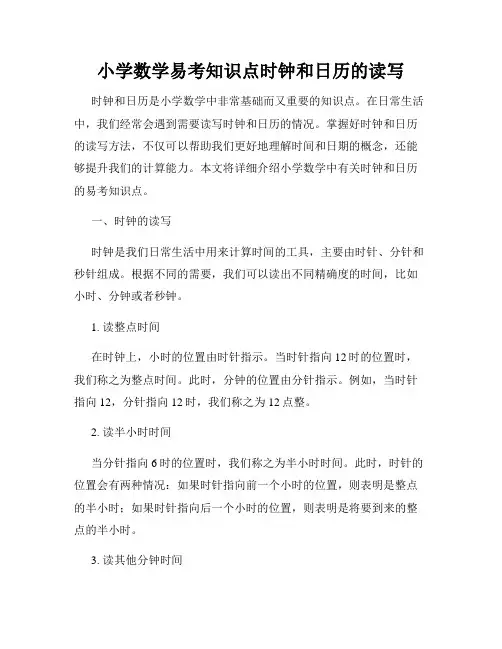 小学数学易考知识点时钟和日历的读写

时钟和日历是小学数学中非常基础而又重要的知识点。在日常生活中，我们经常会遇到需要读写时钟和日历的情况。掌握好时钟和日历的读写方法，不仅可以帮助我们更好地理解时间和日期的概念，还能够提升我们的计算能力。本文将详细介绍小学数学中有关时钟和日历的易考知识点。

一、时钟的读写

时钟是我们日常生活中用来计算时间的工具，主要由时针、分针和秒针组成。根据不同的需要，我们可以读出不同精确度的时间，比如小时、分钟或者秒钟。

1. 读整点时间

在时钟上，小时的位置由时针指示。当时针指向 12 时的位置时，我们称之为整点时间。此时，分钟的位置由分针指示。例如，当时针指向 12，分针指向 12 时，我们称之为 12 点整。

2. 读半小时时间

当分针指向 6 时的位置时，我们称之为半小时时间。此时，时针的位置会有两种情况：如果时针指向前一个小时的位置，则表明是整点的半小时；如果时针指向后一个小时的位置，则表明是将要到来的整点的半小时。

3. 读其他分钟时间